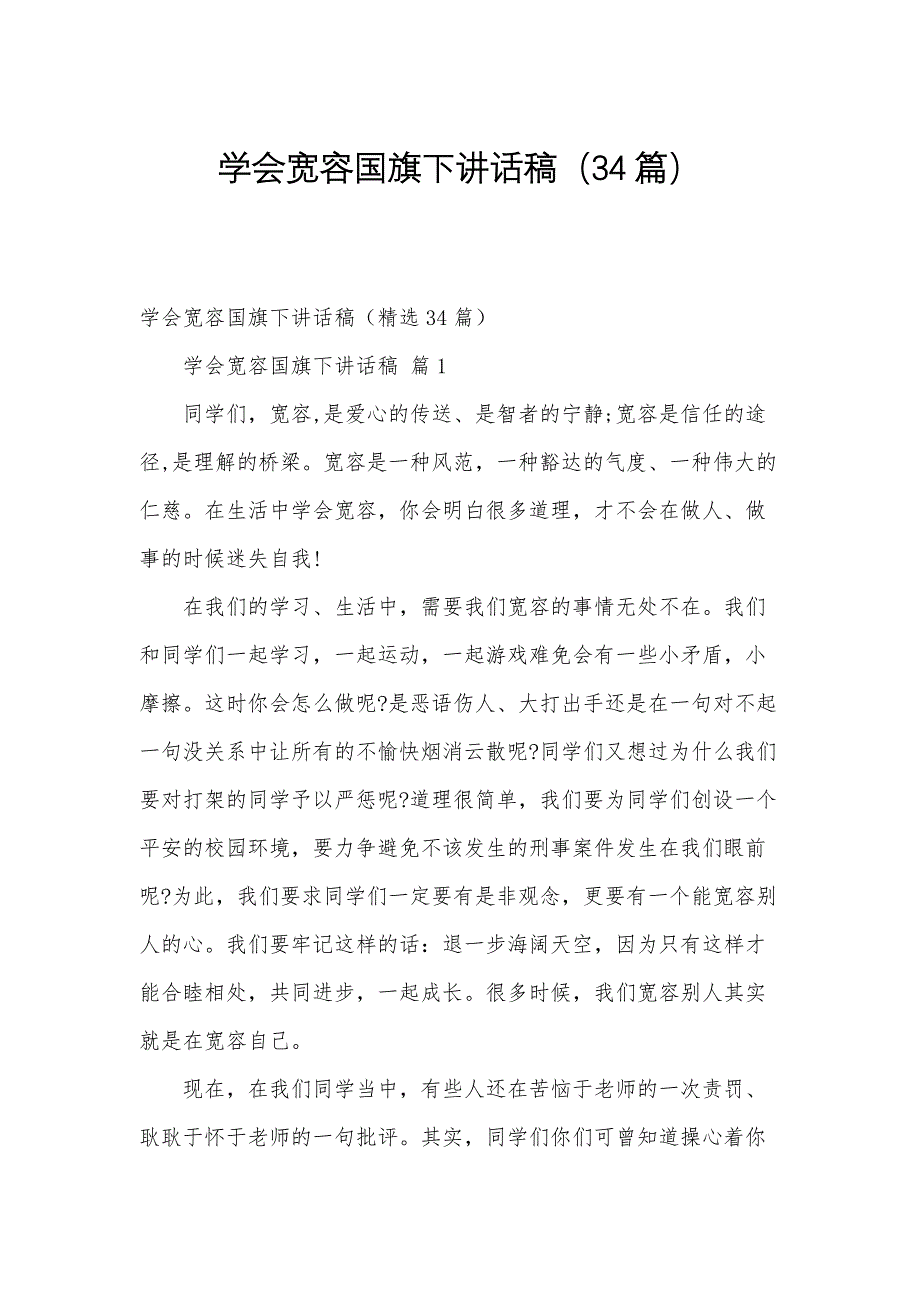 学会宽容国旗下讲话稿（34篇）

学会宽容国旗下讲话稿（精选34篇）

学会宽容国旗下讲话稿 篇1

同学们，宽容,是爱心的传送、是智者的宁静;宽容是信任的途径,是理解的桥梁。宽容是一种风范，一种豁达的气度、一种伟大的仁慈。在生活中学会宽容，你会明白很多道理，才不会在做人、做事的时候迷失自我!

在我们的学习、生活中，需要我们宽容的事情无处不在。我们和同学们一起学习，一起运动，一起游戏难免会有一些小矛盾，小摩擦。这时你会怎么做呢?是恶语伤人、大打出手还是在一句对不起一句没关系中让所有的不愉快烟消云散呢?同学们又想过为什么我们要对打架的同学予以严惩呢?道理很简单，我们要为同学们创设一个平安的校园环境，要力争避免不该发生的刑事案件发生在我们眼前呢?为此，我们要求同学们一定要有是非观念，更要有一个能宽容别人的心。我们要牢记这样的话：退一步海阔天空，因为只有这样才能合睦相处，共同进步，一起成长。很多时候，我们宽容别人其实就是在宽容自己。

现在，在我们同学当中，有些人还在苦恼于老师的一次责罚、耿耿于怀于老师的一句批评。其实，同学们你们可曾知道操心着你